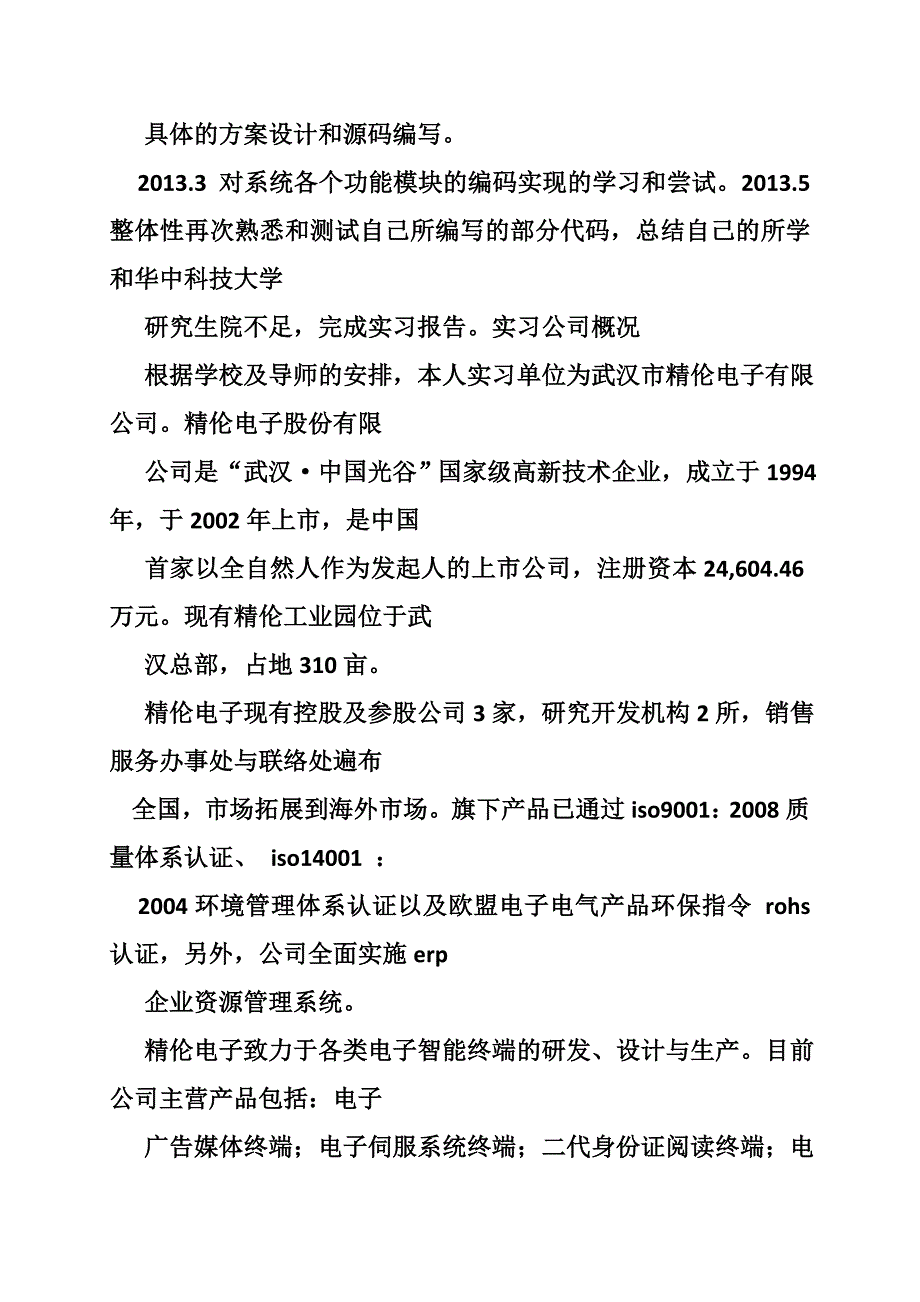 具体的方案设计和源码编写。

2013.3 对系统各个功能模块的编码实现的学习和尝试。2013.5 整体性再次熟悉和测试自己所编写的部分代码，总结自己的所学和华中科技大学

研究生院不足，完成实习报告。实习公司概况

根据学校及导师的安排，本人实习单位为武汉市精伦电子有限公司。精伦电子股份有限

公司是“武汉·中国光谷”国家级高新技术企业，成立于 1994 年，于 2002 年上市，是中国

首家以全自然人作为发起人的上市公司，注册资本 24,604.46 万元。现有精伦工业园位于武

汉总部，占地 310 亩。

精伦电子现有控股及参股公司 3 家，研究开发机构 2 所，销售服务办事处与联络处遍布

全国，市场拓展到海外市场。旗下产品已通过 iso9001：2008 质量体系认证、 iso14001 ：

2004 环境管理体系认证以及欧盟电子电气产品环保指令 rohs 认证，另外，公司全面实施 erp

企业资源管理系统。

精伦电子致力于各类电子智能终端的研发、设计与生产。目前公司主营产品包括：电子

广告媒体终端；电子伺服系统终端；二代身份证阅读终端；电